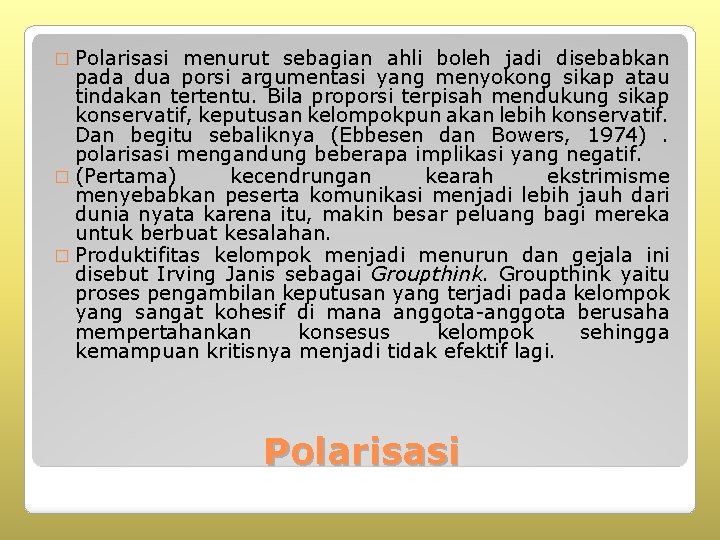 Polarisasi menurut sebagian ahli boleh jadi disebabkan pada dua porsi argumentasi yang menyokong sikap atau tindakan tertentu. Bila proporsi terpisah mendukung sikap konservatif, keputusan kelompokpun akan lebih konservatif. Dan begitu sebaliknya (Ebbesen dan Bowers, 1974) . polarisasi mengandung beberapa implikasi yang negatif.

(Pertama) kecendrungan kearah ekstrimisme menyebabkan peserta komunikasi menjadi lebih jauh dari dunia nyata karena itu, makin besar peluang bagi mereka untuk berbuat kesalahan.

Produktifitas kelompok menjadi menurun dan gejala ini disebut Irving Janis sebagai Groupthink. Groupthink yaitu proses pengambilan keputusan yang terjadi pada kelompok yang sangat kohesif di mana anggota-anggota berusaha mempertahankan konsesus kelompok sehingga kemampuan kritisnya menjadi tidak efektif lagi.

Polarisasi